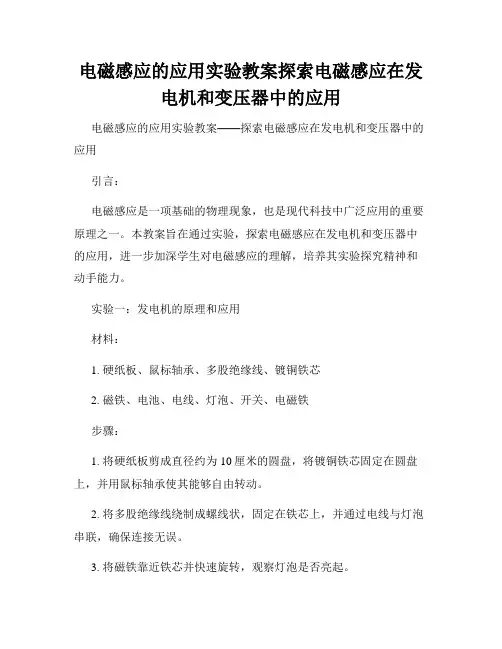 电磁感应的应用实验教案探索电磁感应在发电机和变压器中的应用

电磁感应的应用实验教案——探索电磁感应在发电机和变压器中的应用

引言：

电磁感应是一项基础的物理现象，也是现代科技中广泛应用的重要原理之一。本教案旨在通过实验，探索电磁感应在发电机和变压器中的应用，进一步加深学生对电磁感应的理解，培养其实验探究精神和动手能力。

实验一：发电机的原理和应用

材料：

1. 硬纸板、鼠标轴承、多股绝缘线、镀铜铁芯

2. 磁铁、电池、电线、灯泡、开关、电磁铁

步骤：

1. 将硬纸板剪成直径约为 10 厘米的圆盘，将镀铜铁芯固定在圆盘上，并用鼠标轴承使其能够自由转动。

2. 将多股绝缘线绕制成螺线状，固定在铁芯上，并通过电线与灯泡串联，确保连接无误。

3. 将磁铁靠近铁芯并快速旋转，观察灯泡是否亮起。